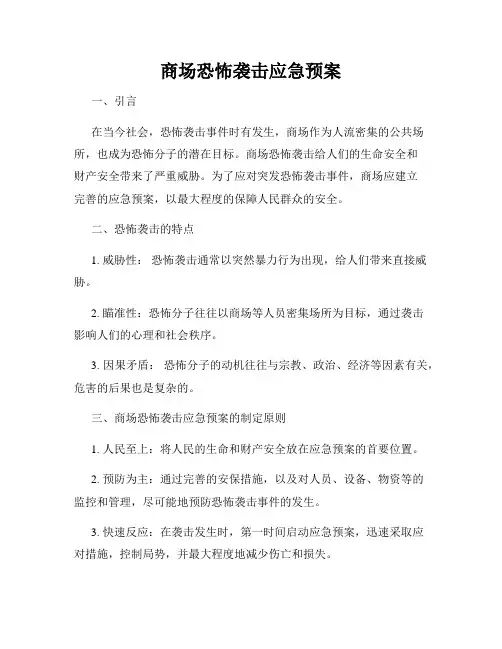 商场恐怖袭击应急预案

一、引言

在当今社会，恐怖袭击事件时有发生，商场作为人流密集的公共场所，也成为恐怖分子的潜在目标。商场恐怖袭击给人们的生命安全和财产安全带来了严重威胁。为了应对突发恐怖袭击事件，商场应建立完善的应急预案，以最大程度的保障人民群众的安全。

二、恐怖袭击的特点

1. 威胁性： 恐怖袭击通常以突然暴力行为出现，给人们带来直接威胁。

2. 瞄准性：恐怖分子往往以商场等人员密集场所为目标，通过袭击影响人们的心理和社会秩序。

3. 因果矛盾： 恐怖分子的动机往往与宗教、政治、经济等因素有关，危害的后果也是复杂的。

三、商场恐怖袭击应急预案的制定原则

1. 人民至上：将人民的生命和财产安全放在应急预案的首要位置。

2. 预防为主：通过完善的安保措施，以及对人员、设备、物资等的监控和管理，尽可能地预防恐怖袭击事件的发生。

3. 快速反应：在袭击发生时，第一时间启动应急预案，迅速采取应对措施，控制局势，并最大程度地减少伤亡和损失。